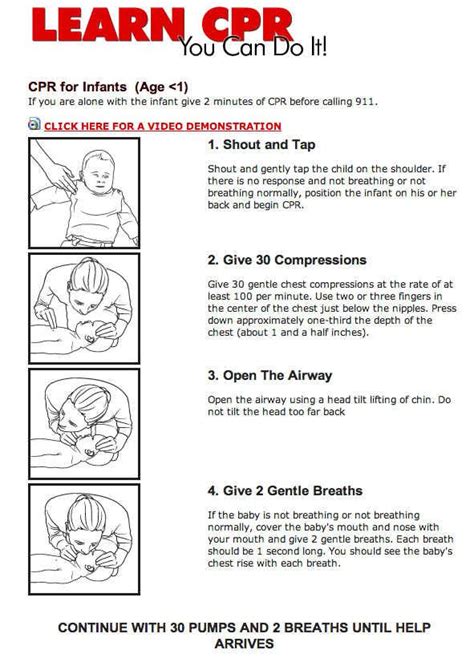 LEARN CPR
You Can Do It!

CPR for Infants (Age <1)
If you are alone with the infant give 2 minutes of CPR before calling 911.

CLICK HERE FOR A VIDEO DEMONSTRATION

1. Shout and Tap

Shout and gently tap the child on the shoulder. If there is no response and not breathing or not breathing normally, position the infant on his or her back and begin CPR.

2. Give 30 Compressions

Give 30 gentle chest compressions at the rate of at least 100 per minute. Use two or three fingers in the center of the chest just below the nipples. Press down approximately one-third the depth of the chest (about 1 and a half inches).

3. Open The Airway

Open the airway using a head tilt lifting of chin. Do not tilt the head too far back

4. Give 2 Gentle Breaths

If the baby is not breathing or not breathing normally, cover the baby's mouth and nose with your mouth and give 2 gentle breaths. Each breath should be 1 second long. You should see the baby's chest rise with each breath.

CONTINUE WITH 30 PUMPS AND 2 BREATHS UNTIL HELP ARRIVES